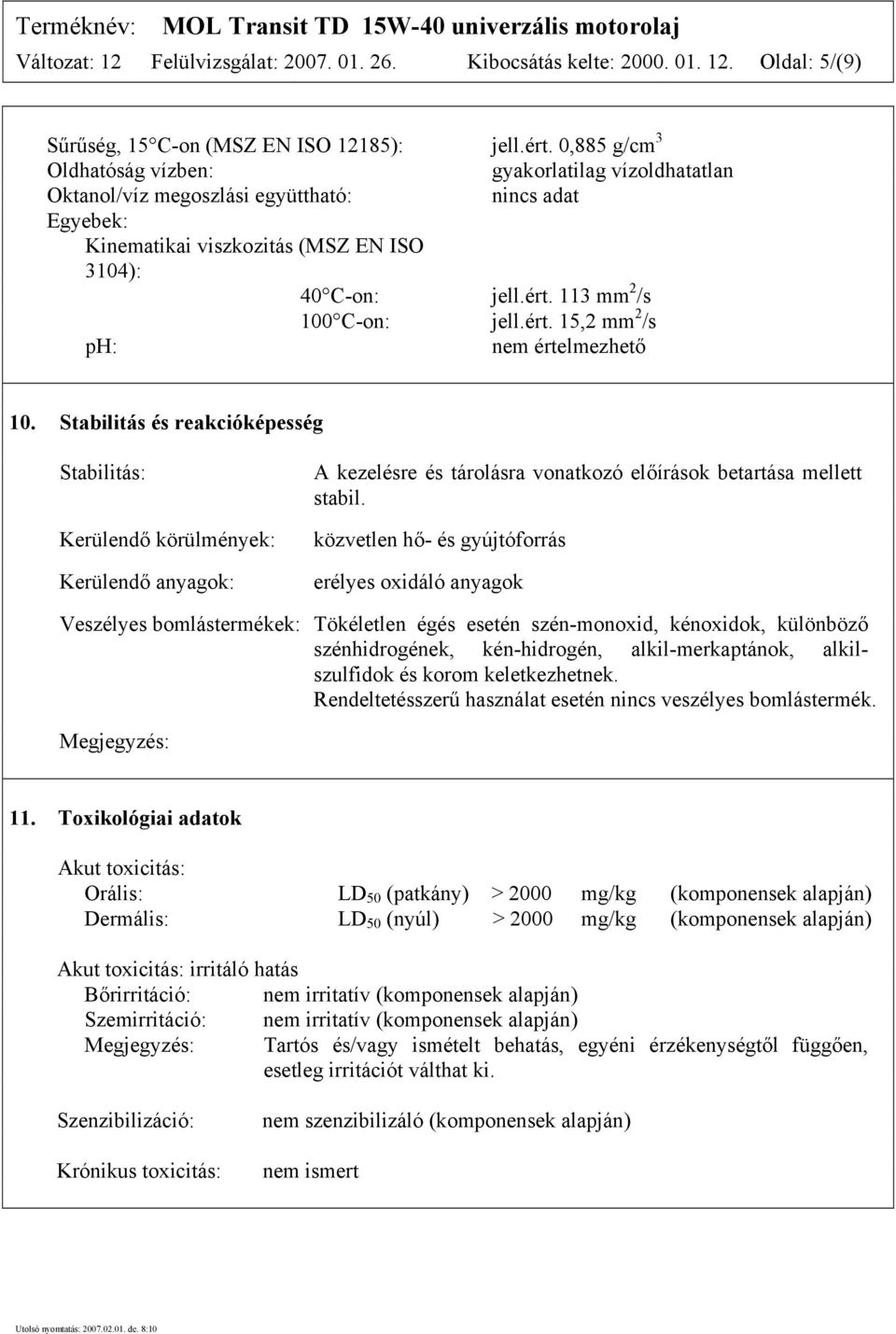 Terméknév: MOL Transit TD 15W-40 univerzális motorolaj
Változat: 12 Felülvizsgálat: 2007. 01. 26. Kibocsátás kelte: 2000. 01. 12. Oldal: 5/(9)

Sűrűség, 15 C-on (MSZ EN ISO 12185): jell.ért. 0,885 g/cm$^3$
Oldhatóság vízben: gyakorlatilag vízoldhatatlan
Oktanol/víz megoszlási együttható: nincs adat
Egyebek:
Kinematikai viszkozitás (MSZ EN ISO 3104):
40 C-on: jell.ért. 113 mm$^2$/s
100 C-on: jell.ért. 15,2 mm$^2$/s
pH: nem értelmezhető

10. Stabilitás és reakcióképesség

Stabilitás: A kezelésre és tárolásra vonatkozó előírások betartása mellett stabil.

Kerülendő körülmények: közvetlen hő- és gyújtóforrás

Kerülendő anyagok: erélyes oxidáló anyagok

Veszélyes bomlástermékek: Tökéletlen égés esetén szén-monoxid, kénoxidok, különböző szénhidrogének, kén-hidrogén, alkil-merkaptánok, alkilszulfidok és korom keletkezhetnek.
Rendeltetésszerű használat esetén nincs veszélyes bomlástermék.

Megjegyzés:

11. Toxikológiai adatok

Akut toxicitás:
Orális: LD$_{50}$ (patkány) > 2000 mg/kg (komponensek alapján)
Dermális: LD$_{50}$ (nyúl) > 2000 mg/kg (komponensek alapján)

Akut toxicitás: irritáló hatás
Bőrirritáció: nem irritatív (komponensek alapján)
Szemirritáció: nem irritatív (komponensek alapján)
Megjegyzés: Tartós és/vagy ismételt behatás, egyéni érzékenységtől függően, esetleg irritációt válthat ki.

Szenzibilizáció: nem szenzibilizáló (komponensek alapján)

Krónikus toxicitás: nem ismert

Utolsó nyomtatás: 2007.02.01. de. 8:10